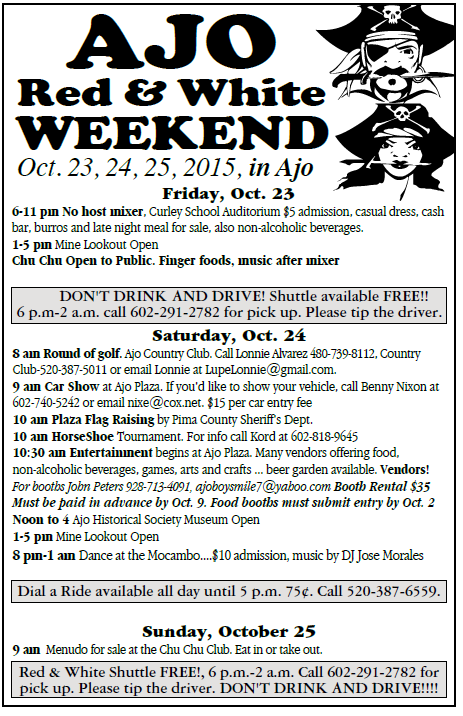 AJO
Red & White
WEEKEND
Oct. 23, 24, 25, 2015, in Ajo

Friday, Oct. 23
6-11 pm No host mixer, Curley School Auditorium $5 admission, casual dress, cash bar, burros and late night meal for sale, also non-alcoholic beverages.
1-5 pm Mine Lookout Open
Chu Chu Open to Public. Finger foods, music after mixer

DON'T DRINK AND DRIVE! Shuttle available FREE!! 6 p.m-2 a.m. call 602-291-2782 for pick up. Please tip the driver.

Saturday, Oct. 24
8 am Round of golf. Ajo Country Club. Call Lonnie Alvarez 480-739-8112, Country Club-520-387-5011 or email Lonnie at LupeLonnie@gmail.com.
9 am Car Show at Ajo Plaza. If you'd like to show your vehicle, call Benny Nixon at 602-740-5242 or email nixe@cox.net. $15 per car entry fee
10 am Plaza Flag Raising by Pima County Sheriff's Dept.
10 am HorseShoe Tournament. For info call Kord at 602-818-9645
10:30 am Entertainment begins at Ajo Plaza. Many vendors offering food, non-alcoholic beverages, games, arts and crafts ... beer garden available. Vendors! For booths John Peters 928-713-4091, ajoboysmile7@yahoo.com Booth Rental $35 Must be paid in advance by Oct. 9. Food booths must submit entry by Oct. 2
Noon to 4 Ajo Historical Society Museum Open
1-5 pm Mine Lookout Open
8 pm-1 am Dance at the Mocambo.....$10 admission, music by DJ Jose Morales

Dial a Ride available all day until 5 p.m. 75¢. Call 520-387-6559.

Sunday, October 25
9 am Menudo for sale at the Chu Chu Club. Eat in or take out.

Red & White Shuttle FREE!, 6 p.m.-2 a.m. Call 602-291-2782 for pick up. Please tip the driver. DON'T DRINK AND DRIVE!!!!